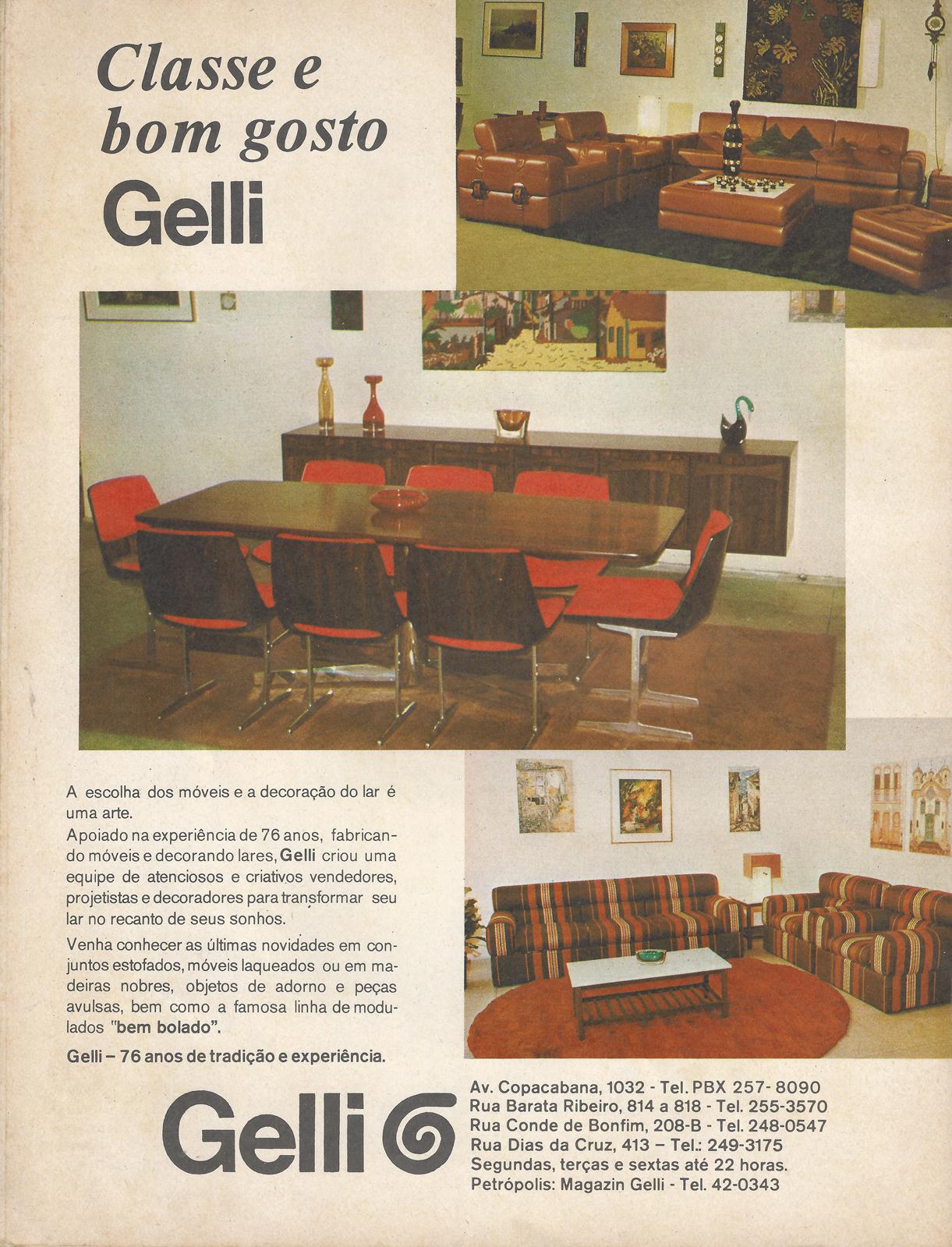 Classe e bom gosto
Gelli

A escolha dos móveis e a decoração do lar é uma arte.
Apoiado na experiência de 76 anos, fabricando móveis e decorando lares, Gelli criou uma equipe de atenciosos e criativos vendedores, projetistas e decoradores para transformar seu lar no recanto de seus sonhos.

Venha conhecer as últimas novidades em conjuntos estofados, móveis laqueados ou em madeiras nobres, objetos de adorno e peças avulsas, bem como a famosa linha de modulados "bem bolado".

Gelli – 76 anos de tradição e experiência.

Gelli

Av. Copacabana, 1032 - Tel. PBX 257- 8090
Rua Barata Ribeiro, 814 a 818 - Tel. 255-3570
Rua Conde de Bonfim, 208-B - Tel. 248-0547
Rua Dias da Cruz, 413 – Tel.: 249-3175
Segundas, terças e sextas até 22 horas.
Petrópolis: Magazin Gelli - Tel. 42-0343